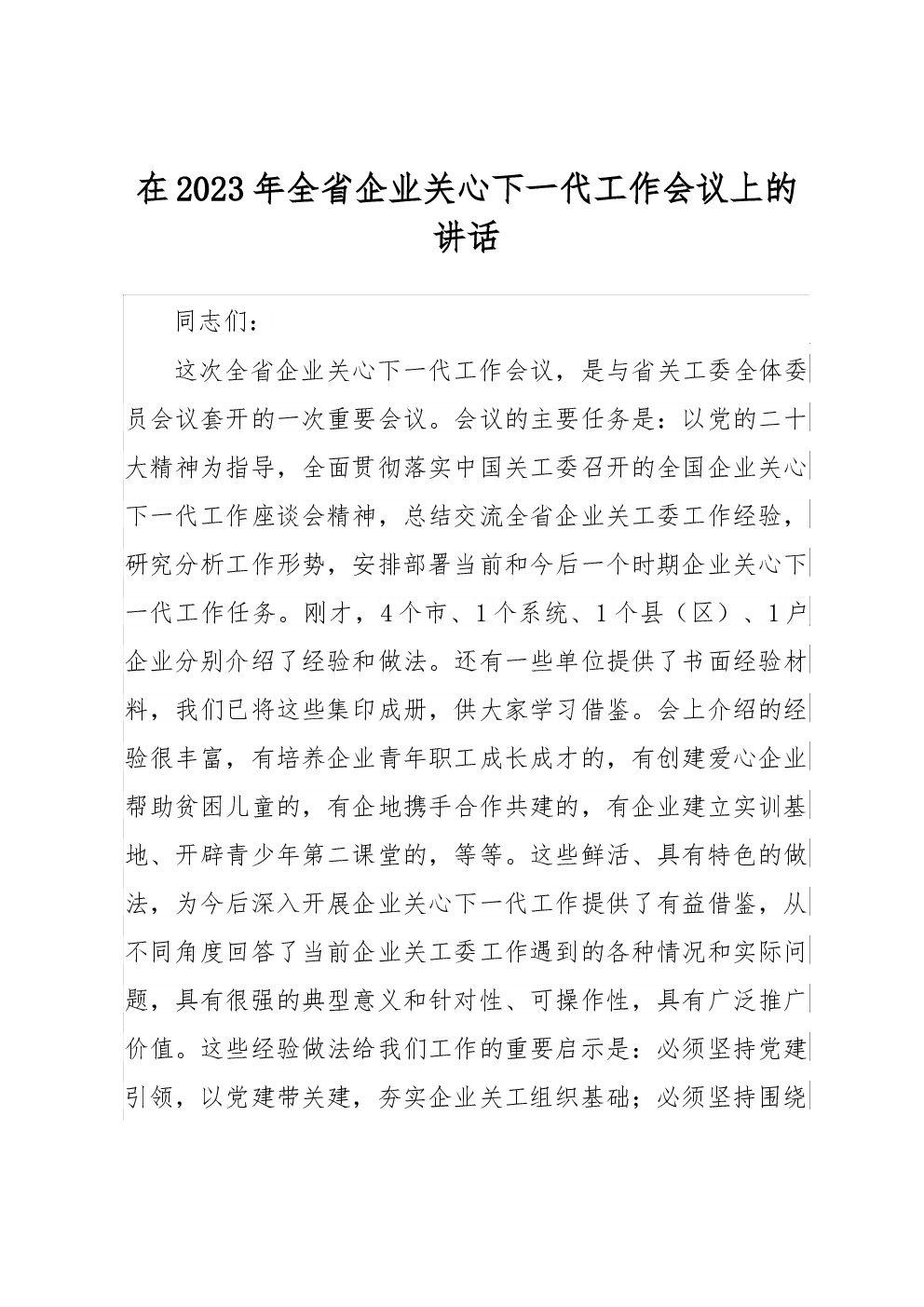 在2023年全省企业关心下一代工作会议上的讲话

同志们：

这次全省企业关心下一代工作会议，是与省关工委全体委员会议套开的一次重要会议。会议的主要任务是：以党的二十大精神为指导，全面贯彻落实中国关工委召开的全国企业关心下一代工作座谈会精神，总结交流全省企业关工委工作经验，研究分析工作形势，安排部署当前和今后一个时期企业关心下一代工作任务。刚才，4个市、1个系统、1个县（区）、1户企业分别介绍了经验和做法。还有一些单位提供了书面经验材料，我们已将这些集印成册，供大家学习借鉴。会上介绍的经验很丰富，有培养企业青年职工成长成才的，有创建爱心企业帮助贫困儿童的，有企地携手合作共建的，有企业建立实训基地、开辟青少年第二课堂的，等等。这些鲜活、具有特色的做法，为今后深入开展企业关心下一代工作提供了有益借鉴，从不同角度回答了当前企业关工委工作遇到的各种情况和实际问题，具有很强的典型意义和针对性、可操作性，具有广泛推广价值。这些经验做法给我们工作的重要启示是：必须坚持党建引领，以党建带关建，夯实企业关工组织基础；必须坚持围绕